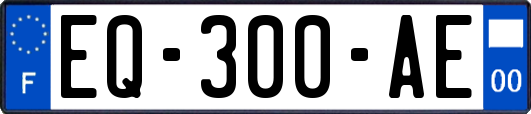 F
EQ-300-AE
00